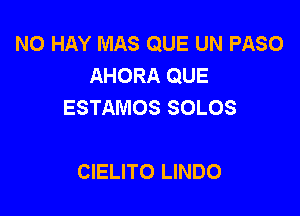 NO HAY MAS QUE UN PASO
AHORA QUE
ESTAMOS SOLOS

CIELITO LINDO